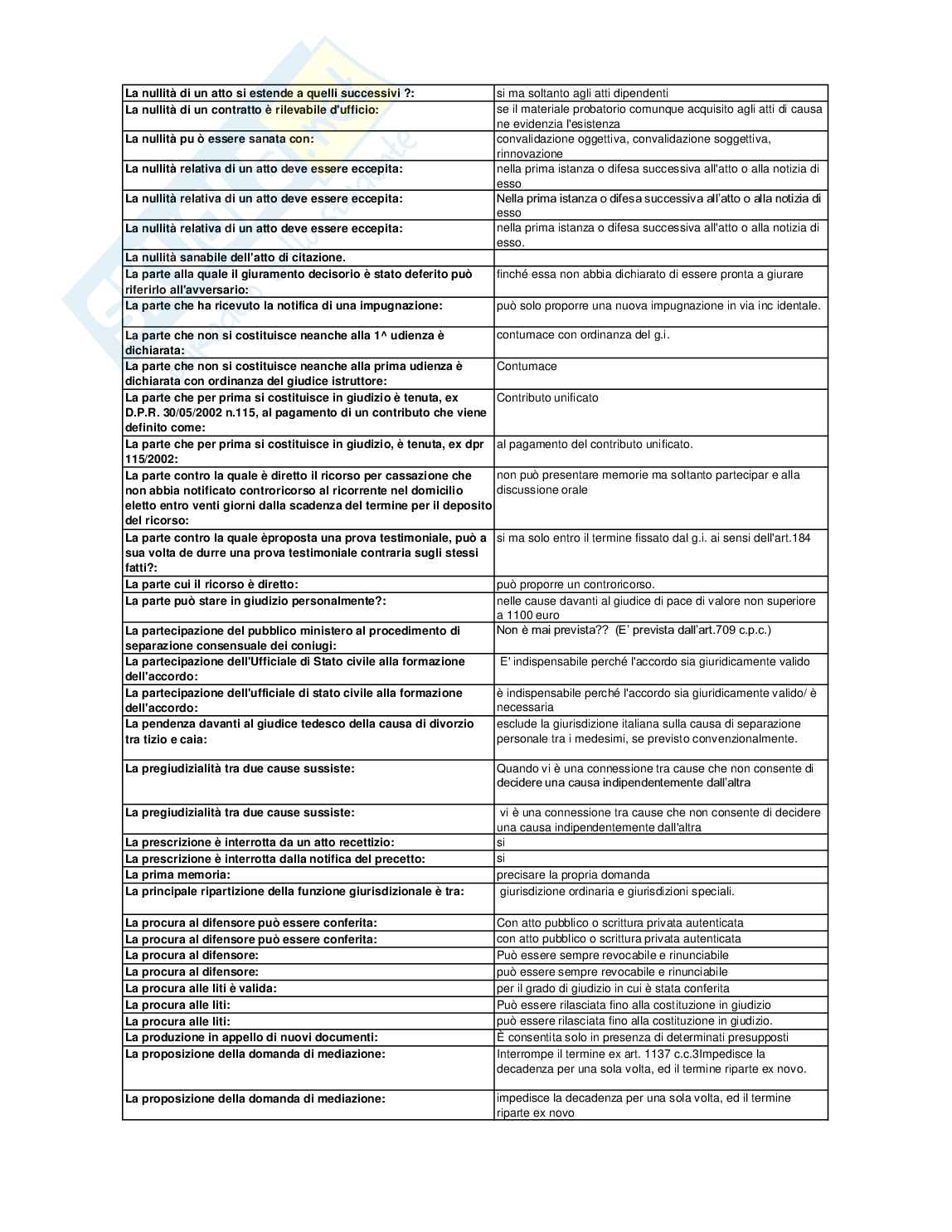 | | |
|---|---|
| La nullità di un atto si estende a quelli successivi ?: | si ma soltanto agli atti dipendenti |
| La nullità di un contratto è rilevabile d'ufficio: | se il materiale probatorio comunque acquisito agli atti di causa ne evidenzia l'esistenza |
| La nullità pu ò essere sanata con: | convalidazione oggettiva, convalidazione soggettiva, rinnovazione |
| La nullità relativa di un atto deve essere eccepita: | nella prima istanza o difesa successiva all'atto o alla notizia di esso |
| La nullità relativa di un atto deve essere eccepita: | Nella prima istanza o difesa successiva all'atto o alla notizia di esso |
| La nullità relativa di un atto deve essere eccepita: | nella prima istanza o difesa successiva all'atto o alla notizia di esso. |
| La nullità sanabile dell'atto di citazione. | |
| La parte alla quale il giuramento decisorio è stato deferito può riferirlo all'avversario: | finché essa non abbia dichiarato di essere pronta a giurare |
| La parte che ha ricevuto la notifica di una impugnazione: | può solo proporre una nuova impugnazione in via inc identale. |
| La parte che non si costituisce neanche alla 1^ udienza è dichiarata: | contumace con ordinanza del g.i. |
| La parte che non si costituisce neanche alla prima udienza è dichiarata con ordinanza del giudice istruttore: | Contumace |
| La parte che per prima si costituisce in giudizio è tenuta, ex D.P.R. 30/05/2002 n.115, al pagamento di un contributo che viene definito come: | Contributo unificato |
| La parte che per prima si costituisce in giudizio, è tenuta, ex dpr 115/2002: | al pagamento del contributo unificato. |
| La parte contro la quale è diretto il ricorso per cassazione che non abbia notificato controricorso al ricorrente nel domicilio eletto entro venti giorni dalla scadenza del termine per il deposito del ricorso: | non può presentare memorie ma soltanto partecipar e alla discussione orale |
| La parte contro la quale èproposta una prova testimoniale, può a sua volta de durre una prova testimoniale contraria sugli stessi fatti?: | si ma solo entro il termine fissato dal g.i. ai sensi dell'art.184 |
| La parte cui il ricorso è diretto: | può proporre un controricorso. |
| La parte può stare in giudizio personalmente?: | nelle cause davanti al giudice di pace di valore non superiore a 1100 euro |
| La partecipazione del pubblico ministero al procedimento di separazione consensuale dei coniugi: | Non è mai prevista?? (E' prevista dall'art.709 c.p.c.) |
| La partecipazione dell'Ufficiale di Stato civile alla formazione dell'accordo: | E' indispensabile perché l'accordo sia giuridicamente valido |
| La partecipazione dell'ufficiale di stato civile alla formazione dell'accordo: | è indispensabile perché l'accordo sia giuridicamente valido/ è necessaria |
| La pendenza davanti al giudice tedesco della causa di divorzio tra tizio e caia: | esclude la giurisdizione italiana sulla causa di separazione personale tra i medesimi, se previsto convenzionalmente. |
| La pregiudizialità tra due cause sussiste: | Quando vi è una connessione tra cause che non consente di decidere una causa indipendentemente dall'altra |
| La pregiudizialità tra due cause sussiste: | vi è una connessione tra cause che non consente di decidere una causa indipendentemente dall'altra |
| La prescrizione è interrotta da un atto recettizio: | si |
| La prescrizione è interrotta dalla notifica del precetto: | si |
| La prima memoria: | precisare la propria domanda |
| La principale ripartizione della funzione giurisdizionale è tra: | giurisdizione ordinaria e giurisdizioni speciali. |
| La procura al difensore può essere conferita: | Con atto pubblico o scrittura privata autenticata |
| La procura al difensore può essere conferita: | con atto pubblico o scrittura privata autenticata |
| La procura al difensore: | Può essere sempre revocabile e rinunciabile |
| La procura al difensore: | può essere sempre revocabile e rinunciabile |
| La procura alle liti è valida: | per il grado di giudizio in cui è stata conferita |
| La procura alle liti: | Può essere rilasciata fino alla costituzione in giudizio |
| La procura alle liti: | può essere rilasciata fino alla costituzione in giudizio. |
| La produzione in appello di nuovi documenti: | È consentita solo in presenza di determinati presupposti |
| La proposizione della domanda di mediazione: | Interrompe il termine ex art. 1137 c.c.3Impedisce la decadenza per una sola volta, ed il termine riparte ex novo. |
| La proposizione della domanda di mediazione: | impedisce la decadenza per una sola volta, ed il termine riparte ex novo |